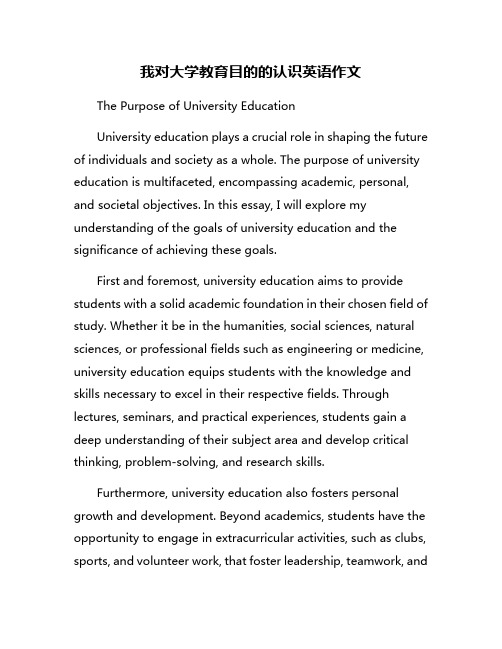 我对大学教育目的的认识英语作文

The Purpose of University Education

University education plays a crucial role in shaping the future of individuals and society as a whole. The purpose of university education is multifaceted, encompassing academic, personal, and societal objectives. In this essay, I will explore my understanding of the goals of university education and the significance of achieving these goals.

First and foremost, university education aims to provide students with a solid academic foundation in their chosen field of study. Whether it be in the humanities, social sciences, natural sciences, or professional fields such as engineering or medicine, university education equips students with the knowledge and skills necessary to excel in their respective fields. Through lectures, seminars, and practical experiences, students gain a deep understanding of their subject area and develop critical thinking, problem-solving, and research skills.

Furthermore, university education also fosters personal growth and development. Beyond academics, students have the opportunity to engage in extracurricular activities, such as clubs, sports, and volunteer work, that foster leadership, teamwork, and